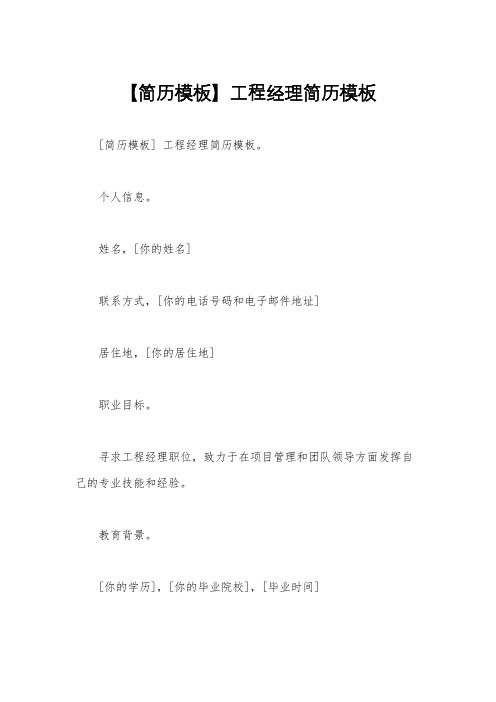 【简历模板】工程经理简历模板

[简历模板] 工程经理简历模板。

个人信息。

姓名，[你的姓名]

联系方式，[你的电话号码和电子邮件地址]

居住地，[你的居住地]

职业目标。

寻求工程经理职位，致力于在项目管理和团队领导方面发挥自己的专业技能和经验。

教育背景。

[你的学历]，[你的毕业院校]，[毕业时间]